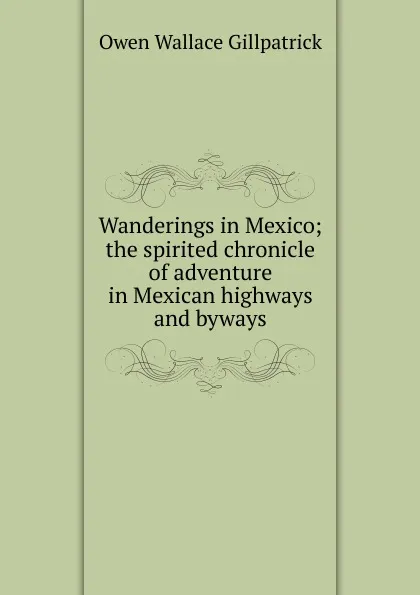 Owen Wallace Gillpatrick

Wanderings in Mexico; the spirited chronicle of adventure in Mexican highways and byways